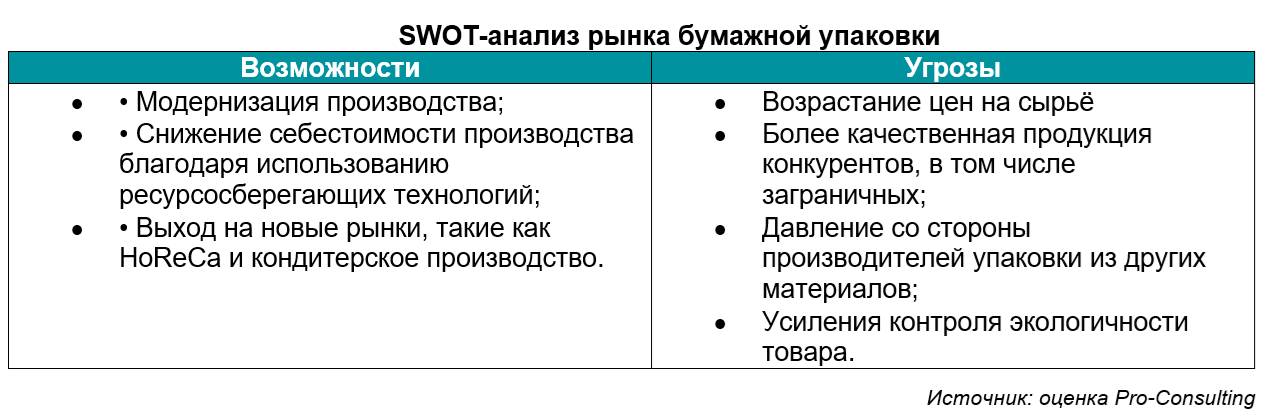 SWOT-анализ рынка бумажной упаковки

| Возможности | Угрозы |
|---|---|
| • • Модернизация производства; • • Снижение себестоимости производства благодаря использованию ресурсосберегающих технологий; • • Выход на новые рынки, такие как HoReCa и кондитерское производство. | • Возрастание цен на сырьё • Более качественная продукция конкурентов, в том числе заграничных; • Давление со стороны производителей упаковки из других материалов; • Усиления контроля экологичности товара. |

Источник: оценка Pro-Consulting